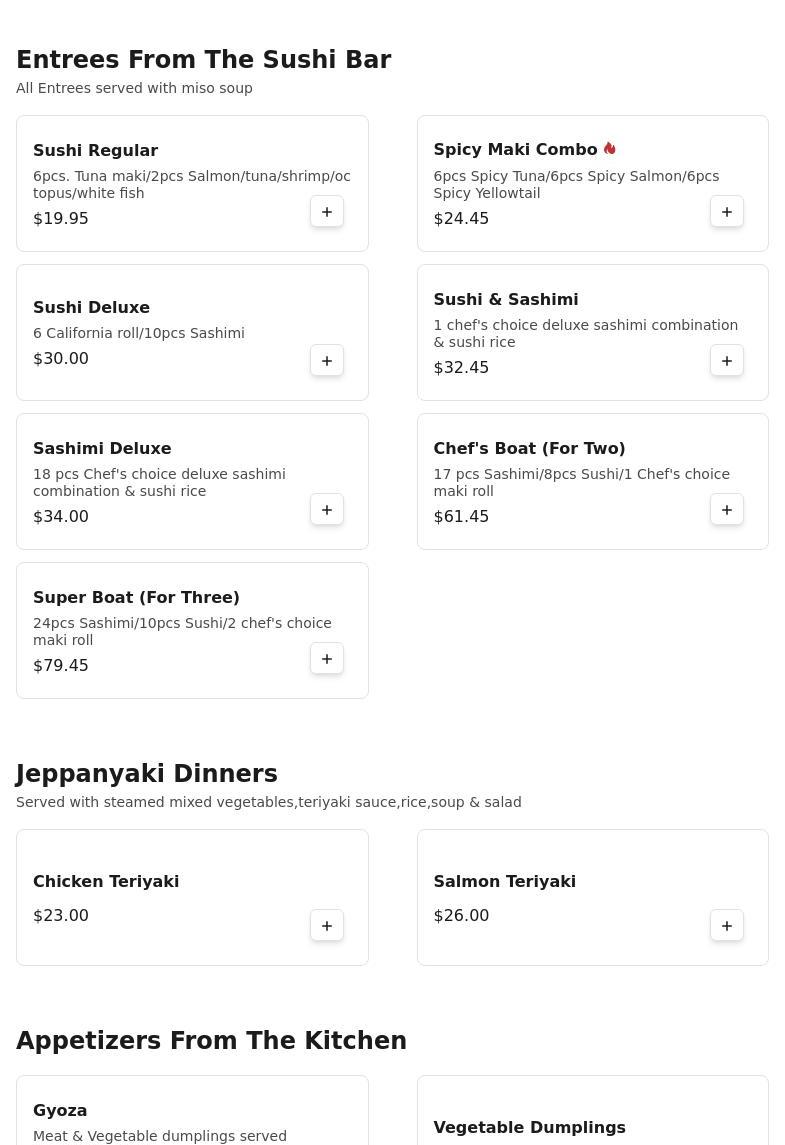 Entrees From The Sushi Bar
All Entrees served with miso soup

Sushi Regular
6pcs. Tuna maki/2pcs Salmon/tuna/shrimp/octopus/white fish
$19.95
+

Spicy Maki Combo
6pcs Spicy Tuna/6pcs Spicy Salmon/6pcs Spicy Yellowtail
$24.45
+

Sushi Deluxe
6 California roll/10pcs Sashimi
$30.00
+

Sushi & Sashimi
1 chef's choice deluxe sashimi combination & sushi rice
$32.45
+

Sashimi Deluxe
18 pcs Chef's choice deluxe sashimi combination & sushi rice
$34.00
+

Chef's Boat (For Two)
17 pcs Sashimi/8pcs Sushi/1 Chef's choice maki roll
$61.45
+

Super Boat (For Three)
24pcs Sashimi/10pcs Sushi/2 chef's choice maki roll
$79.45
+

Jeppanyaki Dinners
Served with steamed mixed vegetables,teriyaki sauce,rice,soup & salad

Chicken Teriyaki
$23.00
+

Salmon Teriyaki
$26.00
+

Appetizers From The Kitchen

Gyoza
Meat & Vegetable dumplings served

Vegetable Dumplings